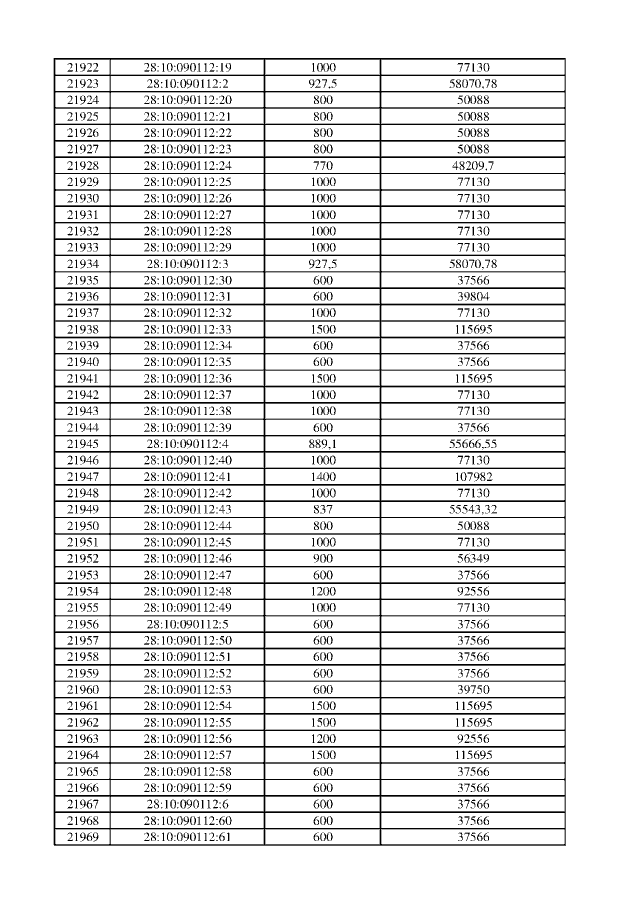 | 21922 | 28:10:090112:19 | 1000 | 77130 |
|---|---|---|---|
| 21923 | 28:10:090112:2 | 927,5 | 58070,78 |
| 21924 | 28:10:090112:20 | 800 | 50088 |
| 21925 | 28:10:090112:21 | 800 | 50088 |
| 21926 | 28:10:090112:22 | 800 | 50088 |
| 21927 | 28:10:090112:23 | 800 | 50088 |
| 21928 | 28:10:090112:24 | 770 | 48209,7 |
| 21929 | 28:10:090112:25 | 1000 | 77130 |
| 21930 | 28:10:090112:26 | 1000 | 77130 |
| 21931 | 28:10:090112:27 | 1000 | 77130 |
| 21932 | 28:10:090112:28 | 1000 | 77130 |
| 21933 | 28:10:090112:29 | 1000 | 77130 |
| 21934 | 28:10:090112:3 | 927,5 | 58070,78 |
| 21935 | 28:10:090112:30 | 600 | 37566 |
| 21936 | 28:10:090112:31 | 600 | 39804 |
| 21937 | 28:10:090112:32 | 1000 | 77130 |
| 21938 | 28:10:090112:33 | 1500 | 115695 |
| 21939 | 28:10:090112:34 | 600 | 37566 |
| 21940 | 28:10:090112:35 | 600 | 37566 |
| 21941 | 28:10:090112:36 | 1500 | 115695 |
| 21942 | 28:10:090112:37 | 1000 | 77130 |
| 21943 | 28:10:090112:38 | 1000 | 77130 |
| 21944 | 28:10:090112:39 | 600 | 37566 |
| 21945 | 28:10:090112:4 | 889,1 | 55666,55 |
| 21946 | 28:10:090112:40 | 1000 | 77130 |
| 21947 | 28:10:090112:41 | 1400 | 107982 |
| 21948 | 28:10:090112:42 | 1000 | 77130 |
| 21949 | 28:10:090112:43 | 837 | 55543,32 |
| 21950 | 28:10:090112:44 | 800 | 50088 |
| 21951 | 28:10:090112:45 | 1000 | 77130 |
| 21952 | 28:10:090112:46 | 900 | 56349 |
| 21953 | 28:10:090112:47 | 600 | 37566 |
| 21954 | 28:10:090112:48 | 1200 | 92556 |
| 21955 | 28:10:090112:49 | 1000 | 77130 |
| 21956 | 28:10:090112:5 | 600 | 37566 |
| 21957 | 28:10:090112:50 | 600 | 37566 |
| 21958 | 28:10:090112:51 | 600 | 37566 |
| 21959 | 28:10:090112:52 | 600 | 37566 |
| 21960 | 28:10:090112:53 | 600 | 39750 |
| 21961 | 28:10:090112:54 | 1500 | 115695 |
| 21962 | 28:10:090112:55 | 1500 | 115695 |
| 21963 | 28:10:090112:56 | 1200 | 92556 |
| 21964 | 28:10:090112:57 | 1500 | 115695 |
| 21965 | 28:10:090112:58 | 600 | 37566 |
| 21966 | 28:10:090112:59 | 600 | 37566 |
| 21967 | 28:10:090112:6 | 600 | 37566 |
| 21968 | 28:10:090112:60 | 600 | 37566 |
| 21969 | 28:10:090112:61 | 600 | 37566 |